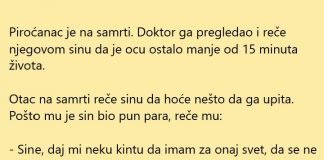 Piroćanac je na samrti. Doktor ga pregledao i reče njegovom sinu da je ocu ostalo manje od 15 minuta života.

Otac na samrti reče sinu da hoće nešto da ga upita. Pošto mu je sin bio pun para, reče mu:

- Sine, daj mi neku kintu da imam za onaj svet, da se ne